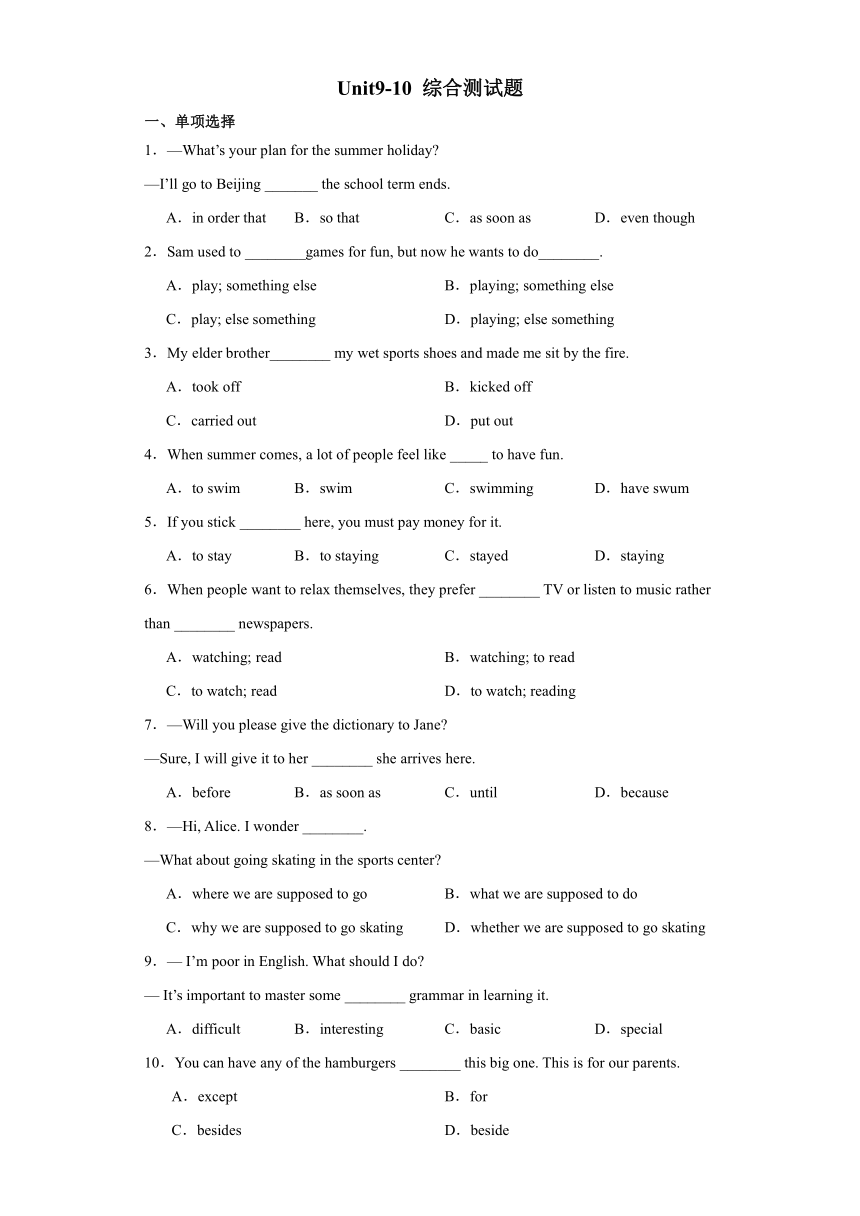 Unit9-10 综合测试题

一、单项选择

1．—What's your plan for the summer holiday?

—I'll go to Beijing _______ the school term ends.

A．in order that　B．so that　C．as soon as　D．even though

2．Sam used to ________games for fun, but now he wants to do________.

A．play; something else　B．playing; something else

C．play; else something　D．playing; else something

3．My elder brother________ my wet sports shoes and made me sit by the fire.

A．took off　B．kicked off

C．carried out　D．put out

4．When summer comes, a lot of people feel like _____ to have fun.

A．to swim　B．swim　C．swimming　D．have swum

5．If you stick ________ here, you must pay money for it.

A．to stay　B．to staying　C．stayed　D．staying

6．When people want to relax themselves, they prefer ________ TV or listen to music rather than ________ newspapers.

A．watching; read　B．watching; to read

C．to watch; read　D．to watch; reading

7．—Will you please give the dictionary to Jane?

—Sure, I will give it to her ________ she arrives here.

A．before　B．as soon as　C．until　D．because

8．—Hi, Alice. I wonder ________.

—What about going skating in the sports center?

A．where we are supposed to go　B．what we are supposed to do

C．why we are supposed to go skating　D．whether we are supposed to go skating

9．— I'm poor in English. What should I do?

— It's important to master some ________ grammar in learning it.

A．difficult　B．interesting　C．basic　D．special

10．You can have any of the hamburgers ________ this big one. This is for our parents.

A．except　B．for

C．besides　D．beside